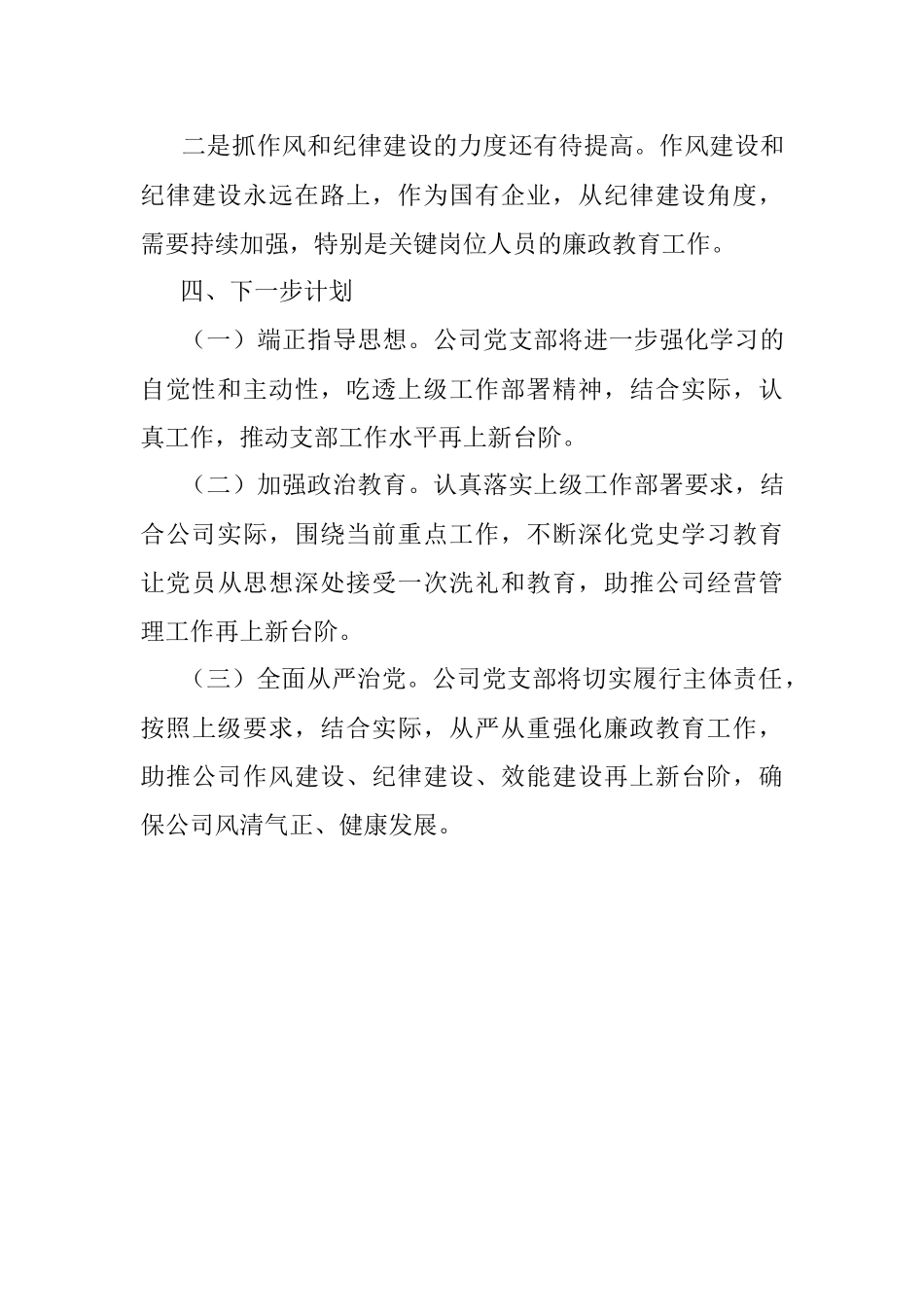 二是抓作风和纪律建设的力度还有待提高。作风建设和纪律建设永远在路上，作为国有企业，从纪律建设角度，需要持续加强，特别是关键岗位人员的廉政教育工作。

四、下一步计划

（一）端正指导思想。公司党支部将进一步强化学习的自觉性和主动性，吃透上级工作部署精神，结合实际，认真工作，推动支部工作水平再上新台阶。

（二）加强政治教育。认真落实上级工作部署要求，结合公司实际，围绕当前重点工作，不断深化党史学习教育让党员从思想深处接受一次洗礼和教育，助推公司经营管理工作再上新台阶。

（三）全面从严治党。公司党支部将切实履行主体责任，按照上级要求，结合实际，从严从重强化廉政教育工作，助推公司作风建设、纪律建设、效能建设再上新台阶，确保公司风清气正、健康发展。